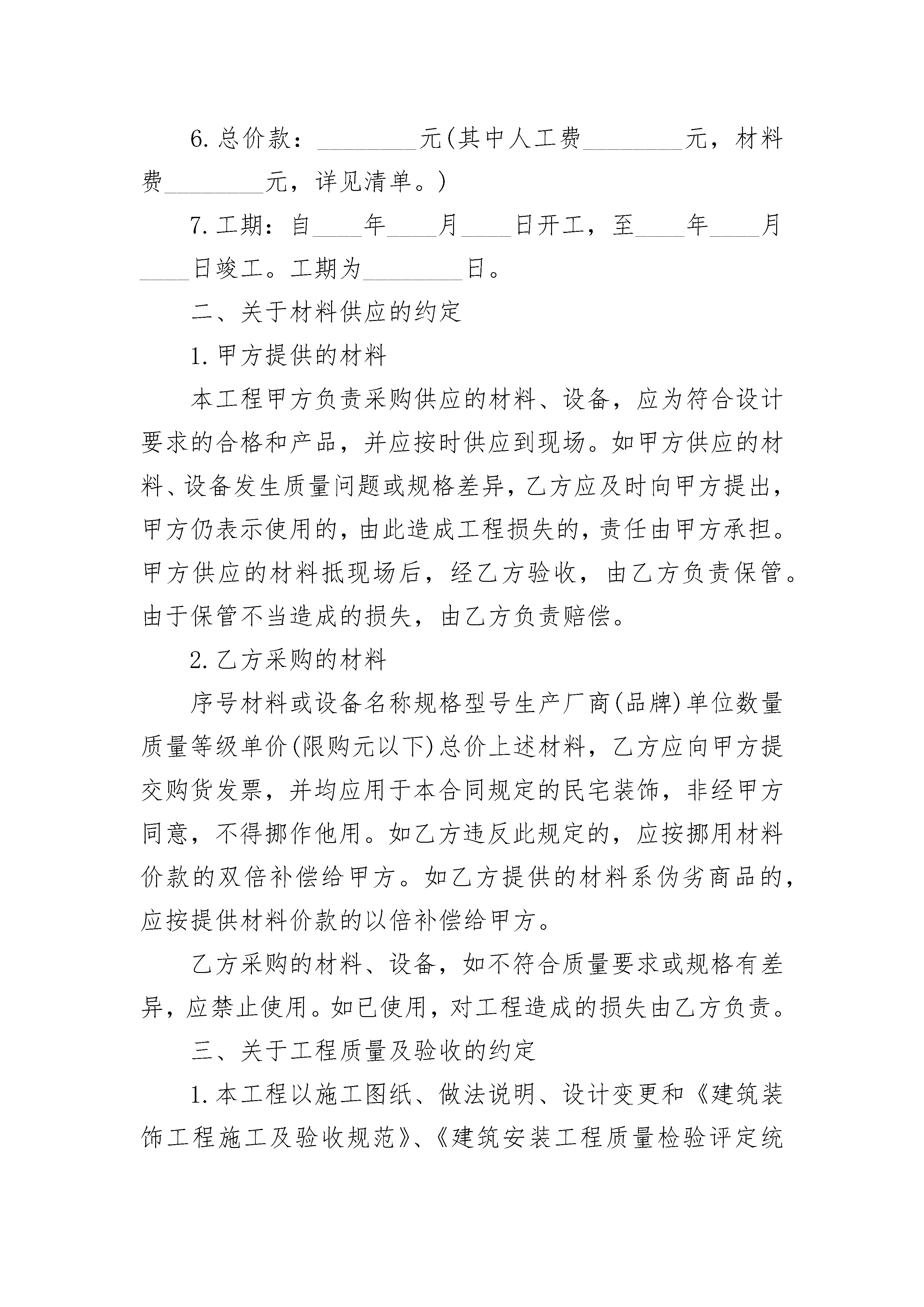 6. 总价款：________元(其中人工费________元，材料费________元，详见清单。)

7. 工期：自____年____月____日开工，至____年____月____日竣工。工期为________日。

二、关于材料供应的约定

1. 甲方提供的材料

本工程甲方负责采购供应的材料、设备，应为符合设计要求的合格和产品，并应按时供应到现场。如甲方供应的材料、设备发生质量问题或规格差异，乙方应及时向甲方提出，甲方仍表示使用的，由此造成工程损失的，责任由甲方承担。甲方供应的材料抵现场后，经乙方验收，由乙方负责保管。由于保管不当造成的损失，由乙方负责赔偿。

2. 乙方采购的材料

序号材料或设备名称规格型号生产厂商(品牌)单位数量质量等级单价(限购元以下)总价上述材料，乙方应向甲方提交购货发票，并均应用于本合同规定的民宅装饰，非经甲方同意，不得挪作他用。如乙方违反此规定的，应按挪用材料价款的双倍补偿给甲方。如乙方提供的材料系伪劣商品的，应按提供材料价款的以倍补偿给甲方。

乙方采购的材料、设备，如不符合质量要求或规格有差异，应禁止使用。如已使用，对工程造成的损失由乙方负责。

三、关于工程质量及验收的约定

1. 本工程以施工图纸、做法说明、设计变更和《建筑装饰工程施工及验收规范》、《建筑安装工程质量检验评定统